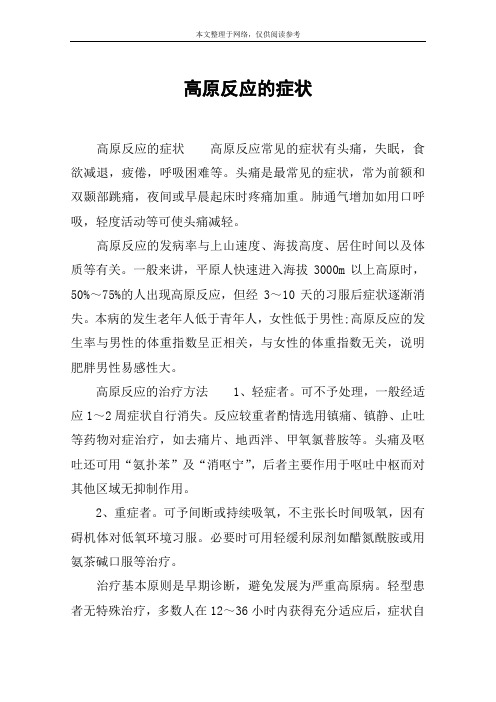 本文整理于网络，仅供阅读参考

高原反应的症状

高原反应的症状　　高原反应常见的症状有头痛，失眠，食欲减退，疲倦，呼吸困难等。头痛是最常见的症状，常为前额和双颞部跳痛，夜间或早晨起床时疼痛加重。肺通气增加如用口呼吸，轻度活动等可使头痛减轻。

高原反应的发病率与上山速度、海拔高度、居住时间以及体质等有关。一般来讲，平原人快速进入海拔 3000m 以上高原时，50%～75%的人出现高原反应，但经 3～10 天的习服后症状逐渐消失。本病的发生老年人低于青年人，女性低于男性;高原反应的发生率与男性的体重指数呈正相关，与女性的体重指数无关，说明肥胖男性易感性大。

高原反应的治疗方法　　1、轻症者。可不予处理，一般经适应 1～2 周症状自行消失。反应较重者酌情选用镇痛、镇静、止吐等药物对症治疗，如去痛片、地西泮、甲氧氯普胺等。头痛及呕吐还可用“氨扑苯”及“消呕宁”，后者主要作用于呕吐中枢而对其他区域无抑制作用。

2、重症者。可予间断或持续吸氧，不主张长时间吸氧，因有碍机体对低氧环境习服。必要时可用轻缓利尿剂如醋氮酰胺或用氨茶碱口服等治疗。

治疗基本原则是早期诊断，避免发展为严重高原病。轻型患者无特殊治疗，多数人在 12～36 小时内获得充分适应后，症状自